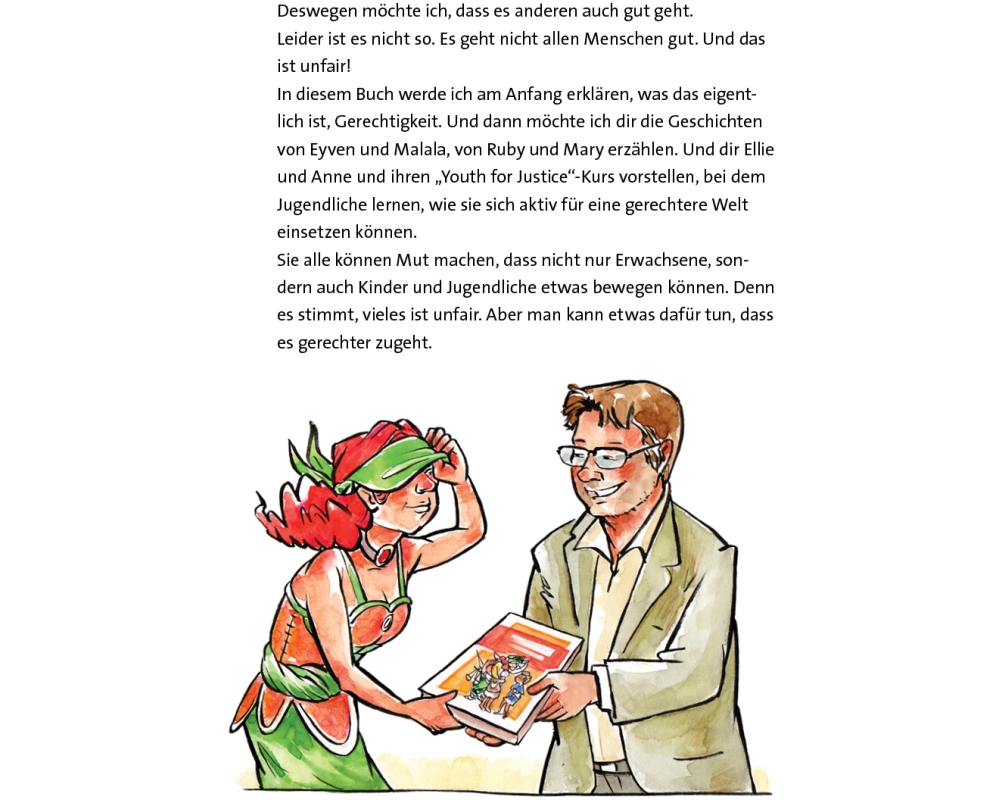 Deswegen möchte ich, dass es anderen auch gut geht.
Leider ist es nicht so. Es geht nicht allen Menschen gut. Und das ist unfair!
In diesem Buch werde ich am Anfang erklären, was das eigentlich ist, Gerechtigkeit. Und dann möchte ich dir die Geschichten von Eyven und Malala, von Ruby und Mary erzählen. Und dir Ellie und Anne und ihren „Youth for Justice“-Kurs vorstellen, bei dem Jugendliche lernen, wie sie sich aktiv für eine gerechtere Welt einsetzen können.
Sie alle können Mut machen, dass nicht nur Erwachsene, sondern auch Kinder und Jugendliche etwas bewegen können. Denn es stimmt, vieles ist unfair. Aber man kann etwas dafür tun, dass es gerechter zugeht.